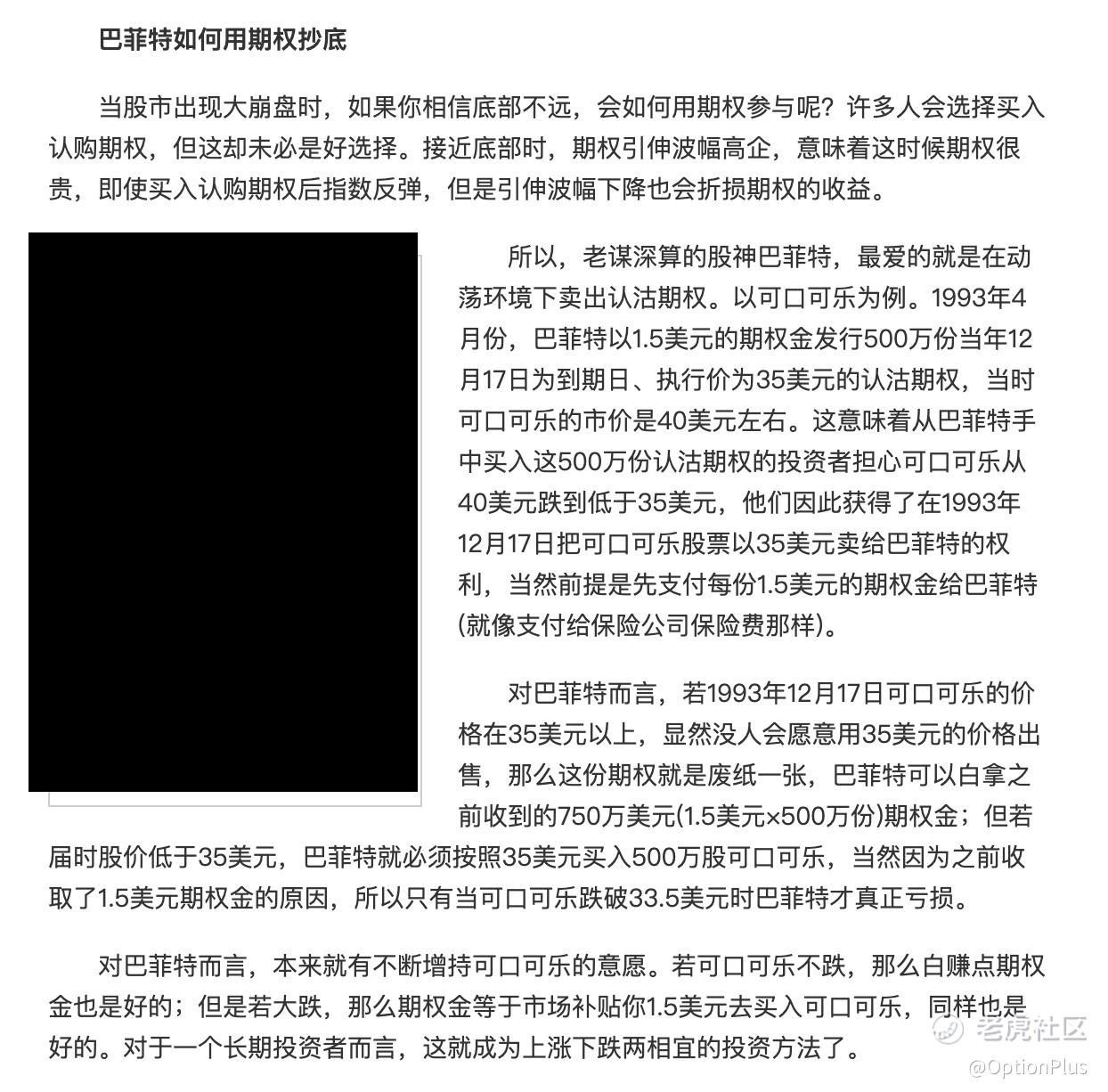 巴菲特如何用期权抄底

当股市出现大崩盘时，如果你相信底部不远，会如何用期权参与呢？许多人会选择买入认购期权，但这却未必是好选择。接近底部时，期权引伸波幅高企，意味着这时候期权很贵，即使买入认购期权后指数反弹，但是引伸波幅下降也会折损期权的收益。

所以，老谋深算的股神巴菲特，最爱的就是在动荡环境下卖出认沽期权。以可口可乐为例。1993年4月份，巴菲特以1.5美元的期权金发行500万份当年12月17日为到期日、执行价为35美元的认沽期权，当时可口可乐的市价是40美元左右。这意味着从巴菲特手中买入这500万份认沽期权的投资者担心可口可乐从40美元跌到低于35美元，他们因此获得了在1993年12月17日把可口可乐股票以35美元卖给巴菲特的权利，当然前提是先支付每份1.5美元的期权金给巴菲特(就像支付给保险公司保险费那样)。

对巴菲特而言，若1993年12月17日可口可乐的价格在35美元以上，显然没人会愿意用35美元的价格出售，那么这份期权就是废纸一张，巴菲特可以白拿之前收到的750万美元(1.5美元×500万份)期权金；但若届时股价低于35美元，巴菲特就必须按照35美元买入500万股可口可乐，当然因为之前收取了1.5美元期权金的原因，所以只有当可口可乐跌破33.5美元时巴菲特才真正亏损。

对巴菲特而言，本来就有不断增持可口可乐的意愿。若可口可乐不跌，那么白赚点期权金也是好的；但是若大跌，那么期权金等于市场补贴你1.5美元去买入可口可乐，同样也是好的。对于一个长期投资者而言，这就成为上涨下跌两相宜的投资方法了。

老虎社区
@OptionPlus